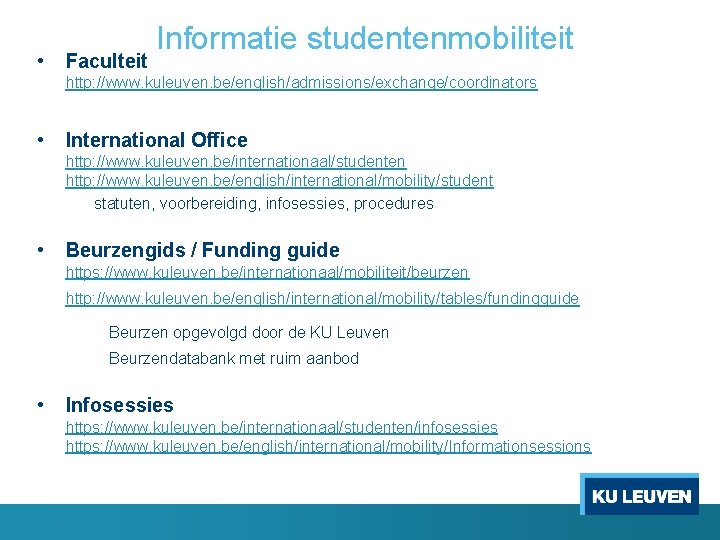 Informatie studentenmobiliteit

• Faculteit
http://www.kuleuven.be/english/admissions/exchange/coordinators

• International Office
http://www.kuleuven.be/internationaal/studenten
http://www.kuleuven.be/english/international/mobility/student
statuten, voorbereiding, infosessies, procedures

• Beurzengids / Funding guide
https://www.kuleuven.be/internationaal/mobiliteit/beurzen
http://www.kuleuven.be/english/international/mobility/tables/fundingguide
Beurzen opgevolgd door de KU Leuven
Beurzendatabank met ruim aanbod

• Infosessies
https://www.kuleuven.be/internationaal/studenten/infosessies
https://www.kuleuven.be/english/international/mobility/Informationsessions

KU LEUVEN